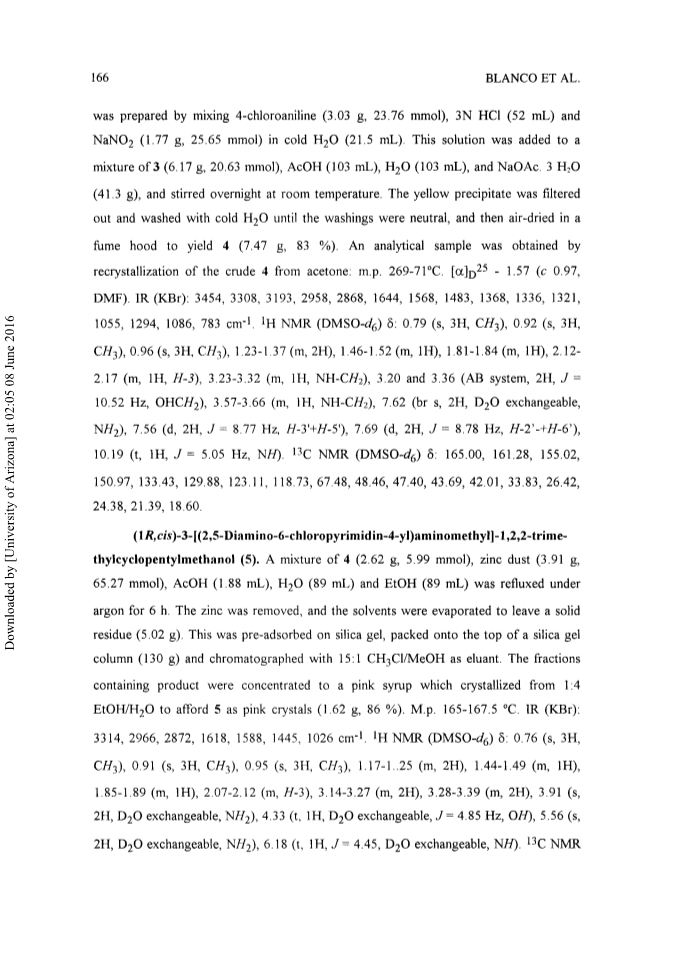 166

BLANCO ET AL.

was prepared by mixing 4-chloroaniline (3.03 g, 23.76 mmol), 3N HCl (52 mL) and $NaNO_2$ (1.77 g, 25.65 mmol) in cold $H_2O$ (21.5 mL). This solution was added to a mixture of **3** (6.17 g, 20.63 mmol), AcOH (103 mL), $H_2O$ (103 mL), and NaOAc. 3 $H_2O$ (41.3 g), and stirred overnight at room temperature. The yellow precipitate was filtered out and washed with cold $H_2O$ until the washings were neutral, and then air-dried in a fume hood to yield **4** (7.47 g, 83 %). An analytical sample was obtained by recrystallization of the crude **4** from acetone: m.p. 269-71°C. $[\alpha]_D^{25}$ - 1.57 (*c* 0.97, DMF). IR (KBr): 3454, 3308, 3193, 2958, 2868, 1644, 1568, 1483, 1368, 1336, 1321, 1055, 1294, 1086, 783 $cm^{-1}$. $^1H$ NMR (DMSO-$d_6$) δ: 0.79 (s, 3H, $CH_3$), 0.92 (s, 3H, $CH_3$), 0.96 (s, 3H, $CH_3$), 1.23-1.37 (m, 2H), 1.46-1.52 (m, 1H), 1.81-1.84 (m, 1H), 2.12-2.17 (m, 1H, *H-3*), 3.23-3.32 (m, 1H, NH-$CH_2$), 3.20 and 3.36 (AB system, 2H, *J* = 10.52 Hz, $OHCH_2$), 3.57-3.66 (m, 1H, NH-$CH_2$), 7.62 (br s, 2H, $D_2O$ exchangeable, $NH_2$), 7.56 (d, 2H, *J* = 8.77 Hz, *H-3'+H-5'*), 7.69 (d, 2H, *J* = 8.78 Hz, *H-2'-+H-6'*), 10.19 (t, 1H, *J* = 5.05 Hz, *NH*). $^{13}C$ NMR (DMSO-$d_6$) δ: 165.00, 161.28, 155.02, 150.97, 133.43, 129.88, 123.11, 118.73, 67.48, 48.46, 47.40, 43.69, 42.01, 33.83, 26.42, 24.38, 21.39, 18.60.

**(1*R*,*cis*)-3-[(2,5-Diamino-6-chloropyrimidin-4-yl)aminomethyl]-1,2,2-trimethylcyclopentylmethanol (5).** A mixture of **4** (2.62 g, 5.99 mmol), zinc dust (3.91 g, 65.27 mmol), AcOH (1.88 mL), $H_2O$ (89 mL) and EtOH (89 mL) was refluxed under argon for 6 h. The zinc was removed, and the solvents were evaporated to leave a solid residue (5.02 g). This was pre-adsorbed on silica gel, packed onto the top of a silica gel column (130 g) and chromatographed with 15:1 $CH_3Cl$/MeOH as eluant. The fractions containing product were concentrated to a pink syrup which crystallized from 1:4 EtOH/$H_2O$ to afford **5** as pink crystals (1.62 g, 86 %). M.p. 165-167.5 °C. IR (KBr): 3314, 2966, 2872, 1618, 1588, 1445, 1026 $cm^{-1}$. $^1H$ NMR (DMSO-$d_6$) δ: 0.76 (s, 3H, $CH_3$), 0.91 (s, 3H, $CH_3$), 0.95 (s, 3H, $CH_3$), 1.17-1..25 (m, 2H), 1.44-1.49 (m, 1H), 1.85-1.89 (m, 1H), 2.07-2.12 (m, *H*-3), 3.14-3.27 (m, 2H), 3.28-3.39 (m, 2H), 3.91 (s, 2H, $D_2O$ exchangeable, $NH_2$), 4.33 (t, 1H, $D_2O$ exchangeable, *J* = 4.85 Hz, *OH*), 5.56 (s, 2H, $D_2O$ exchangeable, $NH_2$), 6.18 (t, 1H, *J* = 4.45, $D_2O$ exchangeable, *NH*). $^{13}C$ NMR

Downloaded by [University of Arizona] at 02:05 08 June 2016